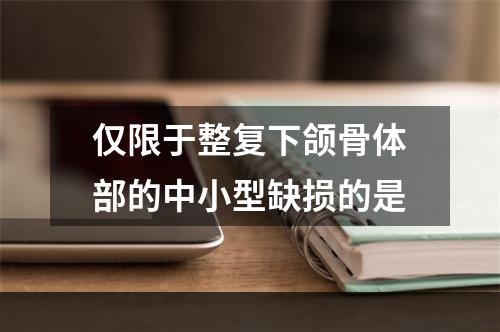 仅限于整复下颌骨体部的中小型缺损的是